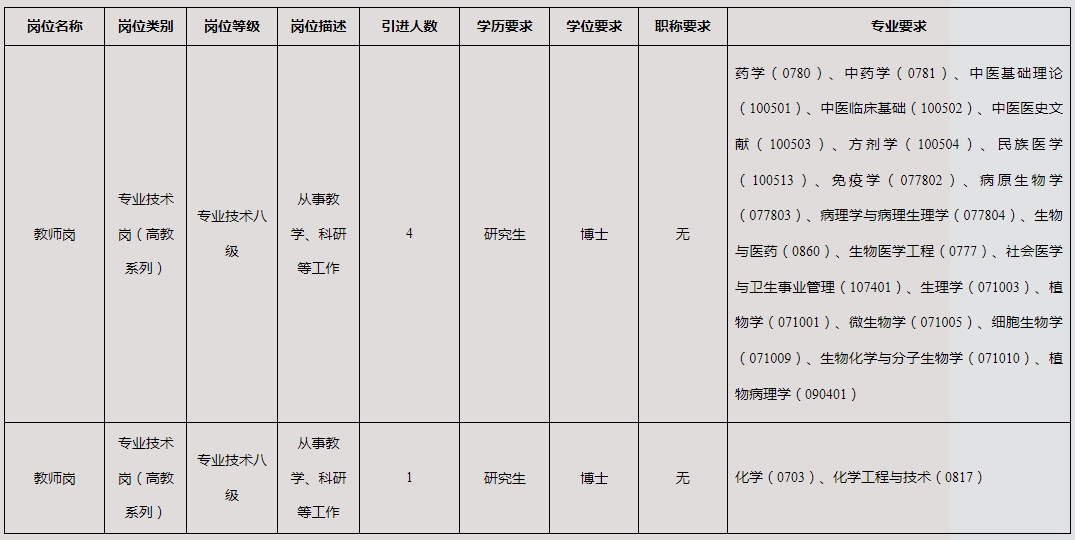 | 岗位名称 | 岗位类别 | 岗位等级 | 岗位描述 | 引进人数 | 学历要求 | 学位要求 | 职称要求 | 专业要求 |
|---|---|---|---|---|---|---|---|---|
| 教师岗 | 专业技术岗（高教系列） | 专业技术八级 | 从事教学、科研等工作 | 4 | 研究生 | 博士 | 无 | 药学（0780）、中药学（0781）、中医基础理论（100501）、中医临床基础（100502）、中医医史文献（100503）、方剂学（100504）、民族医学（100513）、免疫学（077802）、病原生物学（077803）、病理学与病理生理学（077804）、生物与医药（0860）、生物医学工程（0777）、社会医学与卫生事业管理（107401）、生理学（071003）、植物学（071001）、微生物学（071005）、细胞生物学（071009）、生物化学与分子生物学（071010）、植物病理学（090401） |
| 教师岗 | 专业技术岗（高教系列） | 专业技术八级 | 从事教学、科研等工作 | 1 | 研究生 | 博士 | 无 | 化学（0703）、化学工程与技术（0817） |